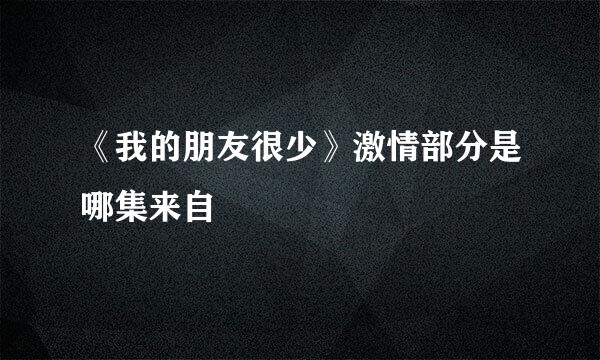 《我的朋友很少》激情部分是哪集来自